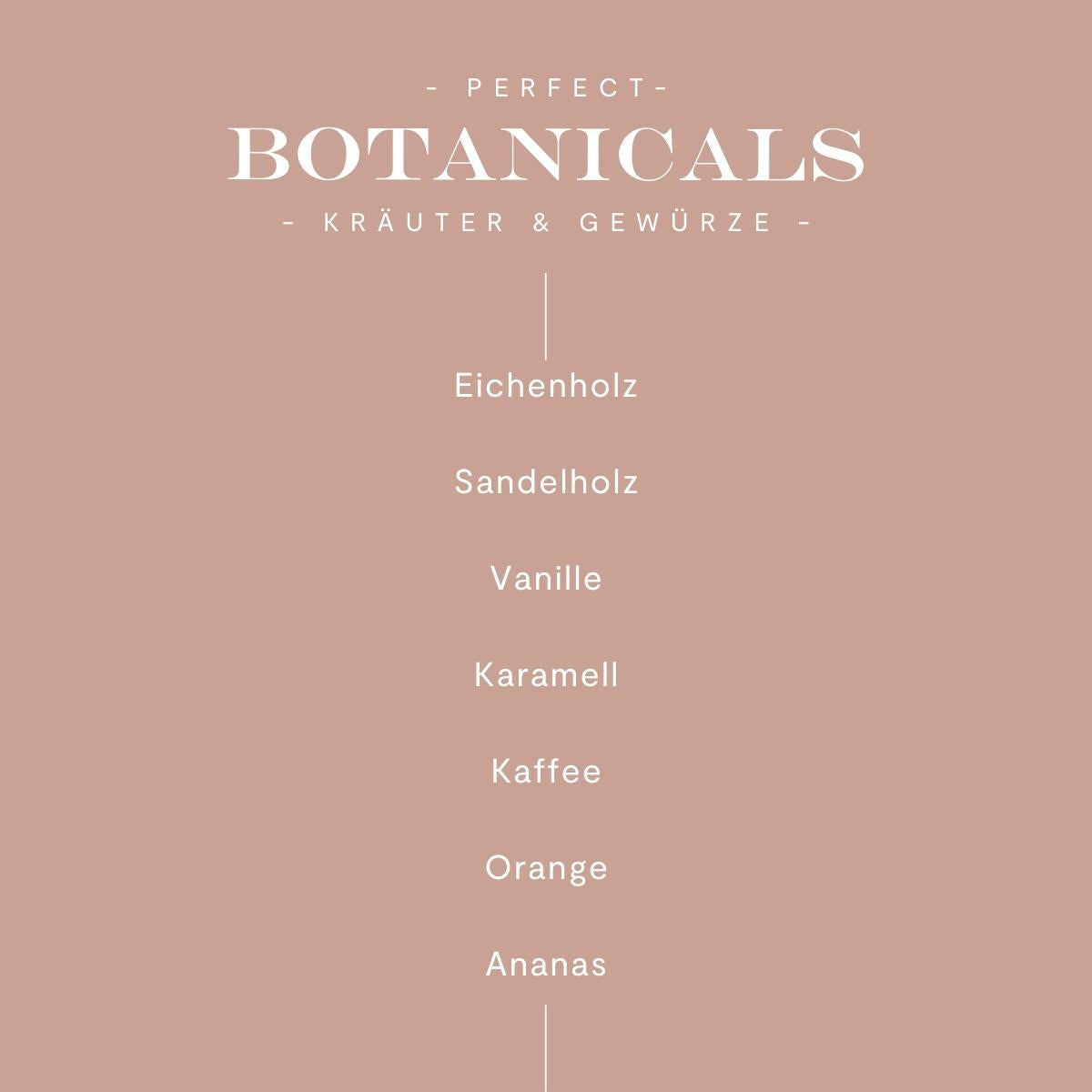 - PERFECT-

BOTANICALS

- KRÄUTER & GEWÜRZE -

Eichenholz

Sandelholz

Vanille

Karamell

Kaffee

Orange

Ananas